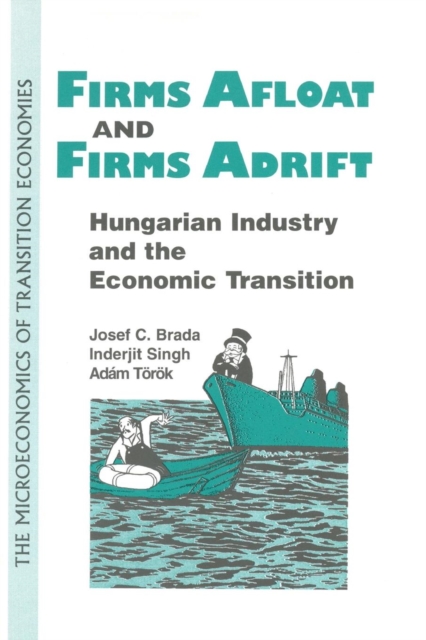 THE MICROECONOMICS OF TRANSITION ECONOMIES

FIRMS AFLOAT AND FIRMS ADRIFT

Hungarian Industry and the Economic Transition

Josef C. Brada
Inderjit Singh
Adám Török